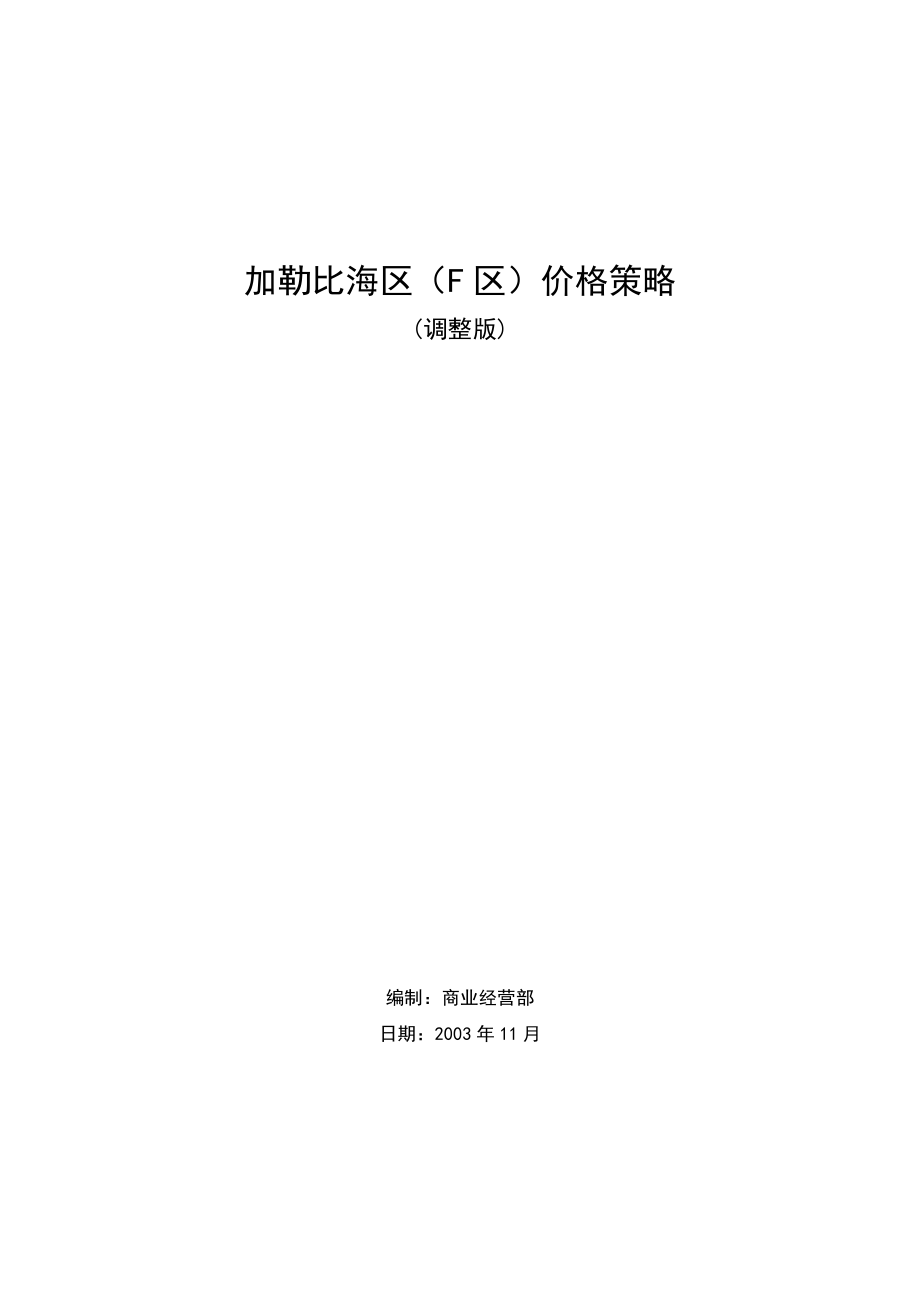 加勒比海区（F 区）价格策略

（调整版）

编制：商业经营部

日期：2003 年 11 月